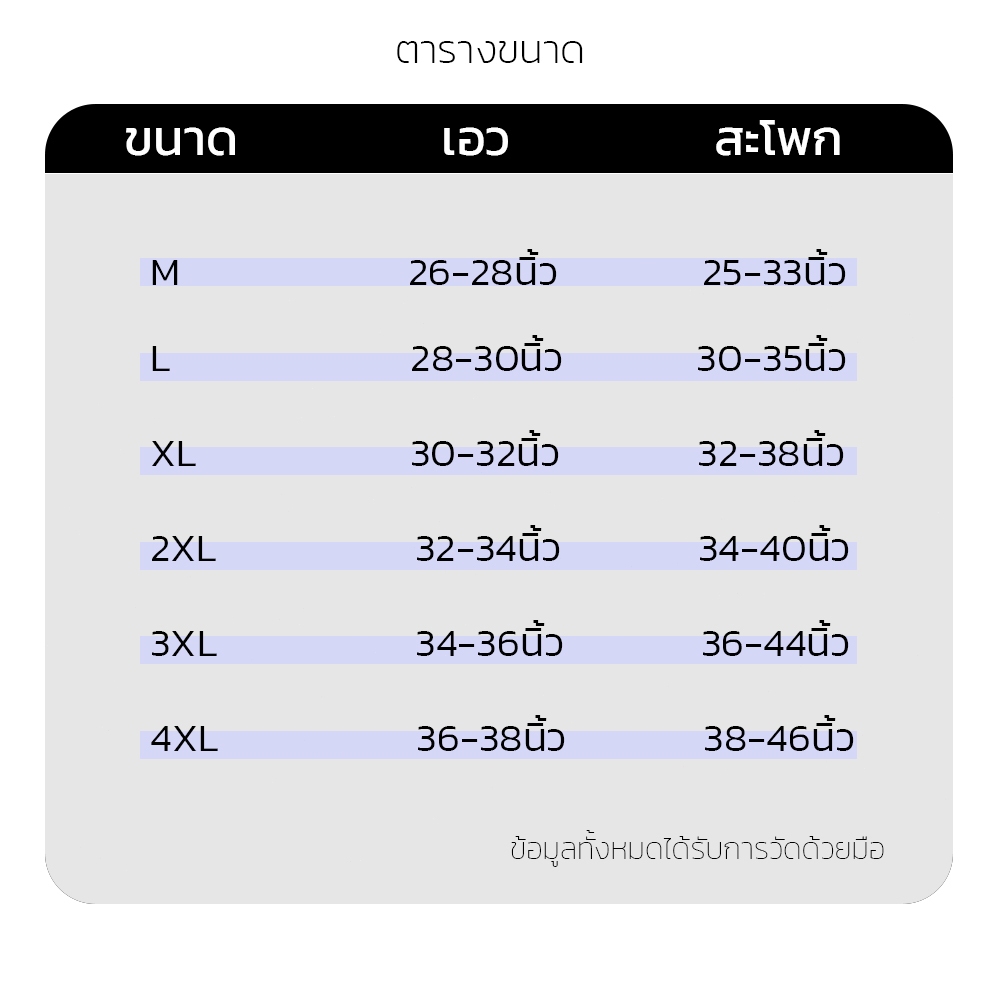 ตารางขนาด

| ขนาด | เอว | สะโพก |
|---|---|---|
| M | 26-28นิ้ว | 25-33นิ้ว |
| L | 28-30นิ้ว | 30-35นิ้ว |
| XL | 30-32นิ้ว | 32-38นิ้ว |
| 2XL | 32-34นิ้ว | 34-40นิ้ว |
| 3XL | 34-36นิ้ว | 36-44นิ้ว |
| 4XL | 36-38นิ้ว | 38-46นิ้ว |

ข้อมูลทั้งหมดได้รับการวัดด้วยมือ